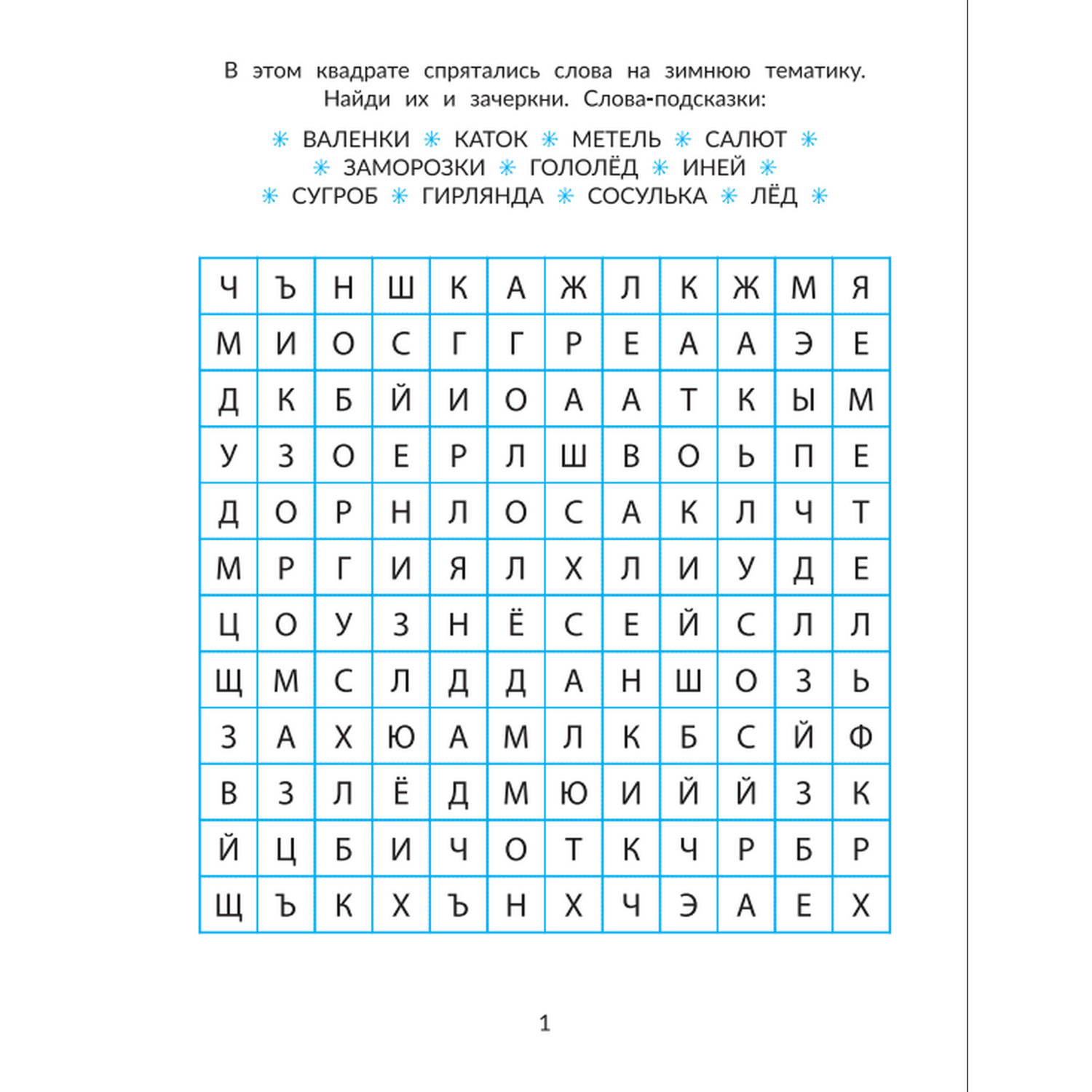 В этом квадрате спрятались слова на зимнюю тематику. Найди их и зачеркни. Слова-подсказки:

✳ ВАЛЕНКИ ✳ КАТОК ✳ МЕТЕЛЬ ✳ САЛЮТ ✳
✳ ЗАМОРОЗКИ ✳ ГОЛОЛЁД ✳ ИНЕЙ ✳
✳ СУГРОБ ✳ ГИРЛЯНДА ✳ СОСУЛЬКА ✳ ЛЁД ✳

| Ч | Ъ | Н | Ш | К | А | Ж | Л | К | Ж | М | Я |
|---|---|---|---|---|---|---|---|---|---|---|---|
| М | И | О | С | Г | Г | Р | Е | А | А | Э | Е |
| Д | К | Б | Й | И | О | А | А | Т | К | Ы | М |
| У | З | О | Е | Р | Л | Ш | В | О | Ь | П | Е |
| Д | О | Р | Н | Л | О | С | А | К | Л | Ч | Т |
| М | Р | Г | И | Я | Л | Х | Л | И | У | Д | Е |
| Ц | О | У | З | Н | Ё | С | Е | Й | С | Л | Л |
| Щ | М | С | Л | Д | Д | А | Н | Ш | О | З | Ь |
| З | А | Х | Ю | А | М | Л | К | Б | С | Й | Ф |
| В | З | Л | Ё | Д | М | Ю | И | Й | Й | З | К |
| Й | Ц | Б | И | Ч | О | Т | К | Ч | Р | Б | Р |
| Щ | Ъ | К | Х | Ъ | Н | Х | Ч | Э | А | Е | Х |

1